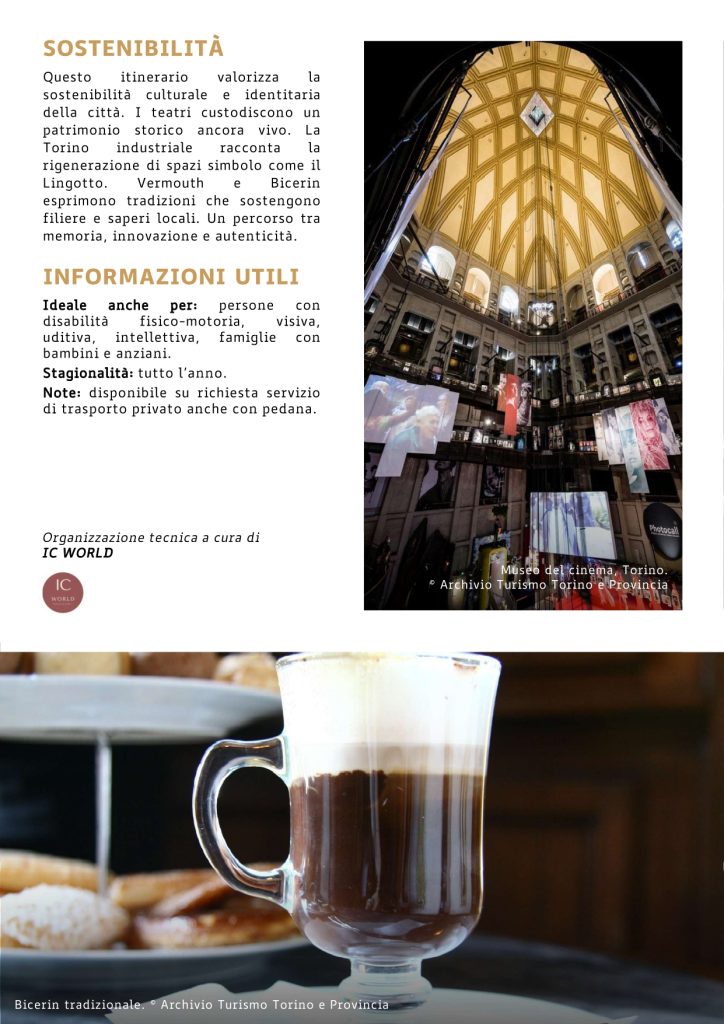 SOSTENIBILITÀ

Questo itinerario valorizza la sostenibilità culturale e identitaria della città. I teatri custodiscono un patrimonio storico ancora vivo. La Torino industriale racconta la rigenerazione di spazi simbolo come il Lingotto. Vermouth e Bicerin esprimono tradizioni che sostengono filiere e saperi locali. Un percorso tra memoria, innovazione e autenticità.

INFORMAZIONI UTILI

Ideale anche per: persone con disabilità fisico-motoria, visiva, uditiva, intellettiva, famiglie con bambini e anziani.

Stagionalità: tutto l'anno.

Note: disponibile su richiesta servizio di trasporto privato anche con pedana.

Organizzazione tecnica a cura di
IC WORLD

IC
WORLD

Photocall

Museo del cinema, Torino.
© Archivio Turismo Torino e Provincia

Bicerin tradizionale. © Archivio Turismo Torino e Provincia